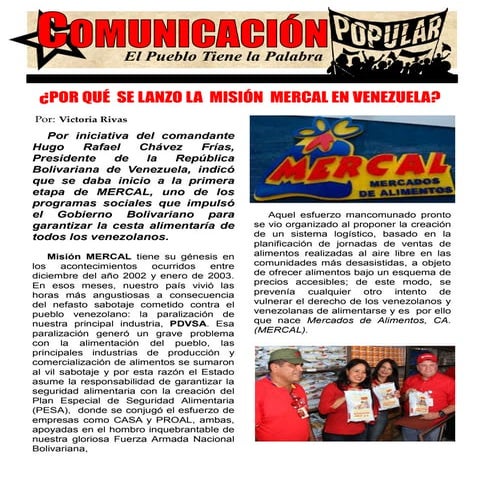 COMUNICACIÓN POPULAR
El Pueblo Tiene la Palabra

¿POR QUÉ SE LANZO LA MISIÓN MERCAL EN VENEZUELA?

Por: Victoria Rivas

Por iniciativa del comandante Hugo Rafael Chávez Frías, Presidente de la República Bolivariana de Venezuela, indicó que se daba inicio a la primera etapa de MERCAL, uno de los programas sociales que impulsó el Gobierno Bolivariano para garantizar la cesta alimentaria de todos los venezolanos.

Misión MERCAL tiene su génesis en los acontecimientos ocurridos entre diciembre del año 2002 y enero de 2003. En esos meses, nuestro país vivió las horas más angustiosas a consecuencia del nefasto sabotaje cometido contra el pueblo venezolano: la paralización de nuestra principal industria, PDVSA. Esa paralización generó un grave problema con la alimentación del pueblo, las principales industrias de producción y comercialización de alimentos se sumaron al vil sabotaje y por esta razón el Estado asume la responsabilidad de garantizar la seguridad alimentaria con la creación del Plan Especial de Seguridad Alimentaria (PESA), donde se conjugó el esfuerzo de empresas como CASA y PROAL, ambas, apoyadas en el hombro inquebrantable de nuestra gloriosa Fuerza Armada Nacional Bolivariana,

MERCAL
MERCADOS DE ALIMENTOS

Aquel esfuerzo mancomunado pronto se vio organizado al proponer la creación de un sistema logístico, basado en la planificación de jornadas de ventas de alimentos realizadas al aire libre en las comunidades más desasistidas, a objeto de ofrecer alimentos bajo un esquema de precios accesibles; de este modo, se prevenía cualquier otro intento de vulnerar el derecho de los venezolanos y venezolanas de alimentarse y es por ello que nace Mercados de Alimentos, CA. (MERCAL).